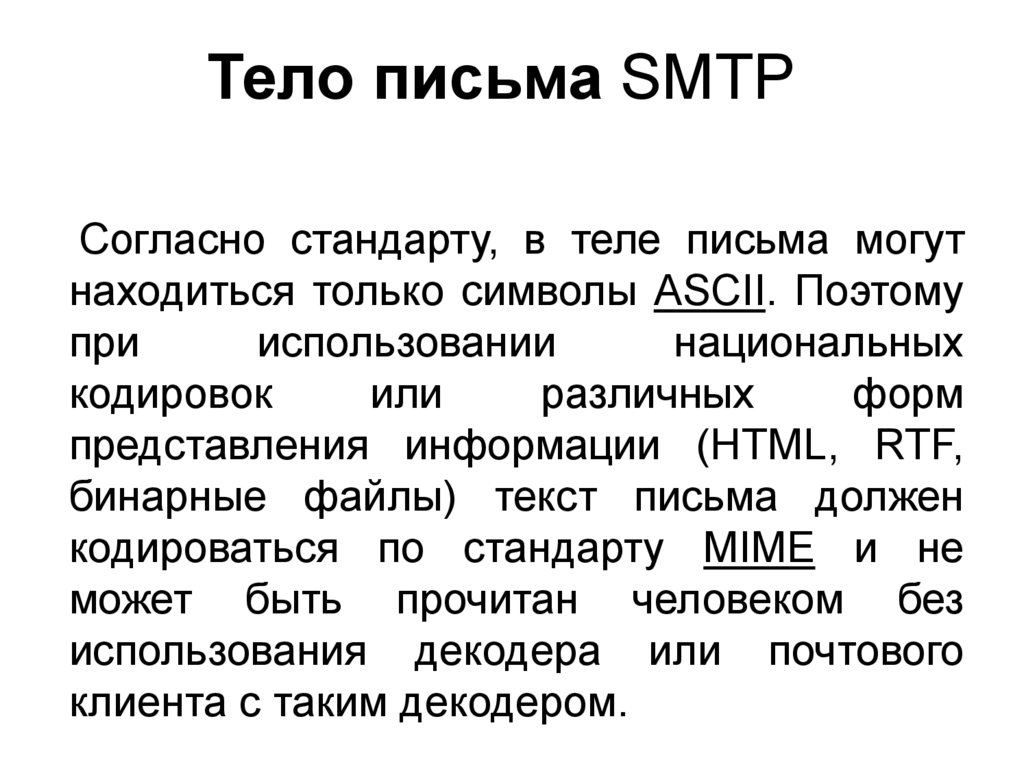 Тело письма SMTP

Согласно стандарту, в теле письма могут находиться только символы ASCII. Поэтому при использовании национальных кодировок или различных форм представления информации (HTML, RTF, бинарные файлы) текст письма должен кодироваться по стандарту MIME и не может быть прочитан человеком без использования декодера или почтового клиента с таким декодером.